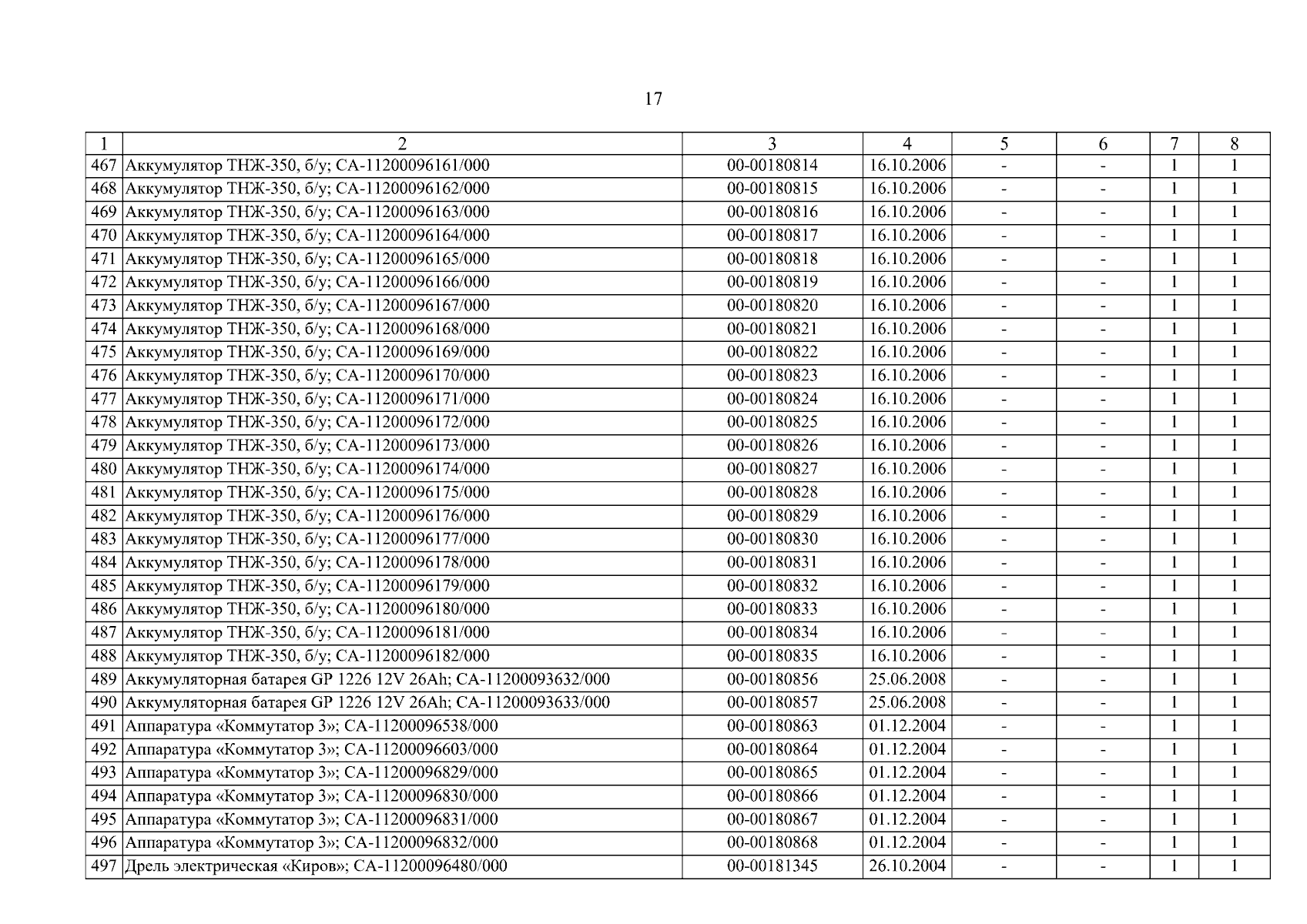 17

| 1 | 2 | 3 | 4 | 5 | 6 | 7 | 8 |
|---|---|---|---|---|---|---|---|
| 467 | Аккумулятор ТНЖ-350, б/у; СА-11200096161/000 | 00-00180814 | 16.10.2006 | - | - | 1 | 1 |
| 468 | Аккумулятор ТНЖ-350, б/у; СА-11200096162/000 | 00-00180815 | 16.10.2006 | - | - | 1 | 1 |
| 469 | Аккумулятор ТНЖ-350, б/у; СА-11200096163/000 | 00-00180816 | 16.10.2006 | - | - | 1 | 1 |
| 470 | Аккумулятор ТНЖ-350, б/у; СА-11200096164/000 | 00-00180817 | 16.10.2006 | - | - | 1 | 1 |
| 471 | Аккумулятор ТНЖ-350, б/у; СА-11200096165/000 | 00-00180818 | 16.10.2006 | - | - | 1 | 1 |
| 472 | Аккумулятор ТНЖ-350, б/у; СА-11200096166/000 | 00-00180819 | 16.10.2006 | - | - | 1 | 1 |
| 473 | Аккумулятор ТНЖ-350, б/у; СА-11200096167/000 | 00-00180820 | 16.10.2006 | - | - | 1 | 1 |
| 474 | Аккумулятор ТНЖ-350, б/у; СА-11200096168/000 | 00-00180821 | 16.10.2006 | - | - | 1 | 1 |
| 475 | Аккумулятор ТНЖ-350, б/у; СА-11200096169/000 | 00-00180822 | 16.10.2006 | - | - | 1 | 1 |
| 476 | Аккумулятор ТНЖ-350, б/у; СА-11200096170/000 | 00-00180823 | 16.10.2006 | - | - | 1 | 1 |
| 477 | Аккумулятор ТНЖ-350, б/у; СА-11200096171/000 | 00-00180824 | 16.10.2006 | - | - | 1 | 1 |
| 478 | Аккумулятор ТНЖ-350, б/у; СА-11200096172/000 | 00-00180825 | 16.10.2006 | - | - | 1 | 1 |
| 479 | Аккумулятор ТНЖ-350, б/у; СА-11200096173/000 | 00-00180826 | 16.10.2006 | - | - | 1 | 1 |
| 480 | Аккумулятор ТНЖ-350, б/у; СА-11200096174/000 | 00-00180827 | 16.10.2006 | - | - | 1 | 1 |
| 481 | Аккумулятор ТНЖ-350, б/у; СА-11200096175/000 | 00-00180828 | 16.10.2006 | - | - | 1 | 1 |
| 482 | Аккумулятор ТНЖ-350, б/у; СА-11200096176/000 | 00-00180829 | 16.10.2006 | - | - | 1 | 1 |
| 483 | Аккумулятор ТНЖ-350, б/у; СА-11200096177/000 | 00-00180830 | 16.10.2006 | - | - | 1 | 1 |
| 484 | Аккумулятор ТНЖ-350, б/у; СА-11200096178/000 | 00-00180831 | 16.10.2006 | - | - | 1 | 1 |
| 485 | Аккумулятор ТНЖ-350, б/у; СА-11200096179/000 | 00-00180832 | 16.10.2006 | - | - | 1 | 1 |
| 486 | Аккумулятор ТНЖ-350, б/у; СА-11200096180/000 | 00-00180833 | 16.10.2006 | - | - | 1 | 1 |
| 487 | Аккумулятор ТНЖ-350, б/у; СА-11200096181/000 | 00-00180834 | 16.10.2006 | - | - | 1 | 1 |
| 488 | Аккумулятор ТНЖ-350, б/у; СА-11200096182/000 | 00-00180835 | 16.10.2006 | - | - | 1 | 1 |
| 489 | Аккумуляторная батарея GP 1226 12V 26Ah; СА-11200093632/000 | 00-00180856 | 25.06.2008 | - | - | 1 | 1 |
| 490 | Аккумуляторная батарея GP 1226 12V 26Ah; СА-11200093633/000 | 00-00180857 | 25.06.2008 | - | - | 1 | 1 |
| 491 | Аппаратура «Коммутатор 3»; СА-11200096538/000 | 00-00180863 | 01.12.2004 | - | - | 1 | 1 |
| 492 | Аппаратура «Коммутатор 3»; СА-11200096603/000 | 00-00180864 | 01.12.2004 | - | - | 1 | 1 |
| 493 | Аппаратура «Коммутатор 3»; СА-11200096829/000 | 00-00180865 | 01.12.2004 | - | - | 1 | 1 |
| 494 | Аппаратура «Коммутатор 3»; СА-11200096830/000 | 00-00180866 | 01.12.2004 | - | - | 1 | 1 |
| 495 | Аппаратура «Коммутатор 3»; СА-11200096831/000 | 00-00180867 | 01.12.2004 | - | - | 1 | 1 |
| 496 | Аппаратура «Коммутатор 3»; СА-11200096832/000 | 00-00180868 | 01.12.2004 | - | - | 1 | 1 |
| 497 | Дрель электрическая «Киров»; СА-11200096480/000 | 00-00181345 | 26.10.2004 | - | - | 1 | 1 |